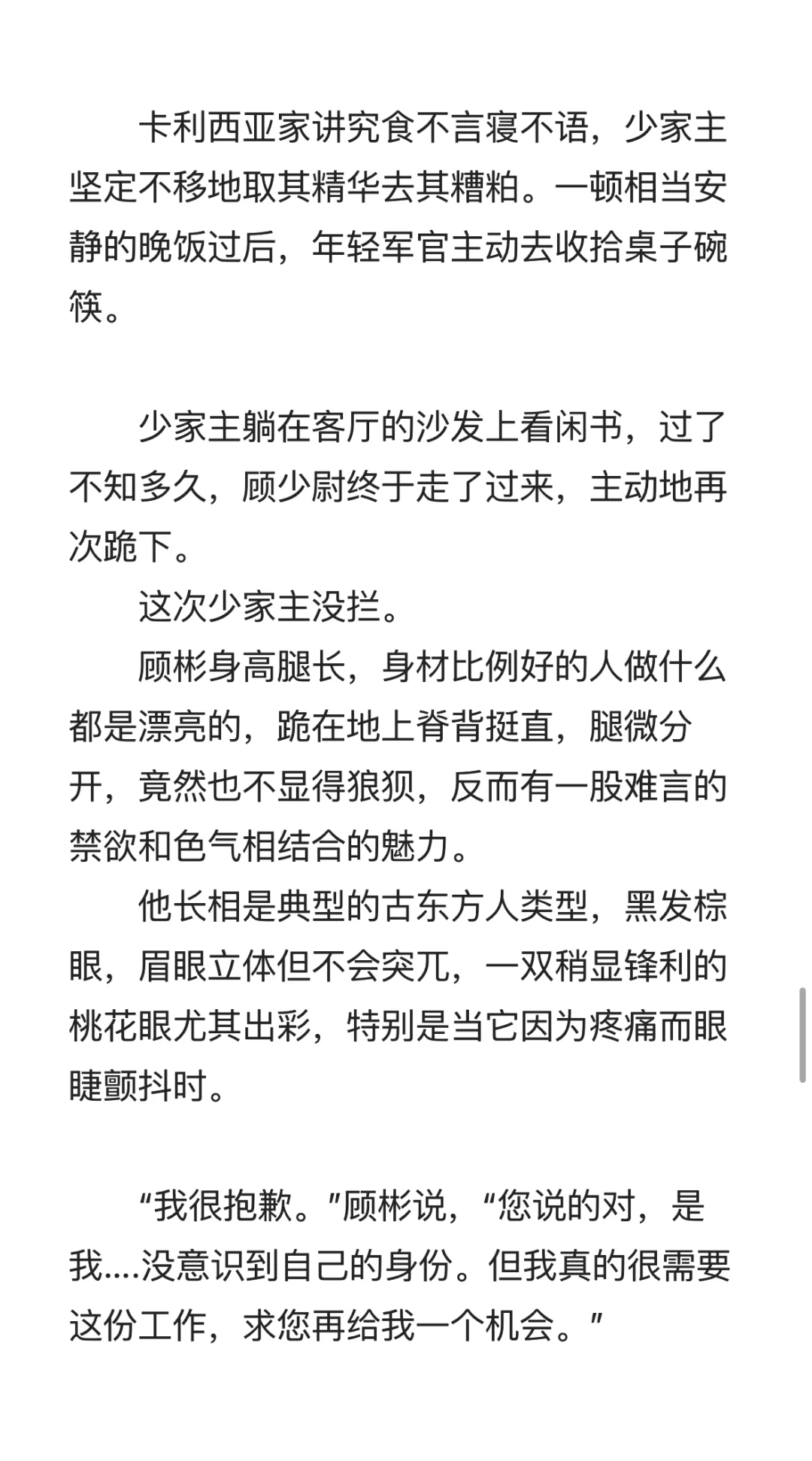 卡利西亚家讲究食不言寝不语，少家主坚定不移地取其精华去其糟粕。一顿相当安静的晚饭过后，年轻军官主动去收拾桌子碗筷。

少家主躺在客厅的沙发上看闲书，过了不知多久，顾少尉终于走了过来，主动地再次跪下。

这次少家主没拦。

顾彬身高腿长，身材比例好的人做什么都是漂亮的，跪在地上脊背挺直，腿微分开，竟然也不显得狼狈，反而有一股难言的禁欲和色气相结合的魅力。

他长相是典型的古东方人类型，黑发棕眼，眉眼立体但不会突兀，一双稍显锋利的桃花眼尤其出彩，特别是当它因为疼痛而眼睫颤抖时。

“我很抱歉。”顾彬说，“您说的对，是我....没意识到自己的身份。但我真的很需要这份工作，求您再给我一个机会。”